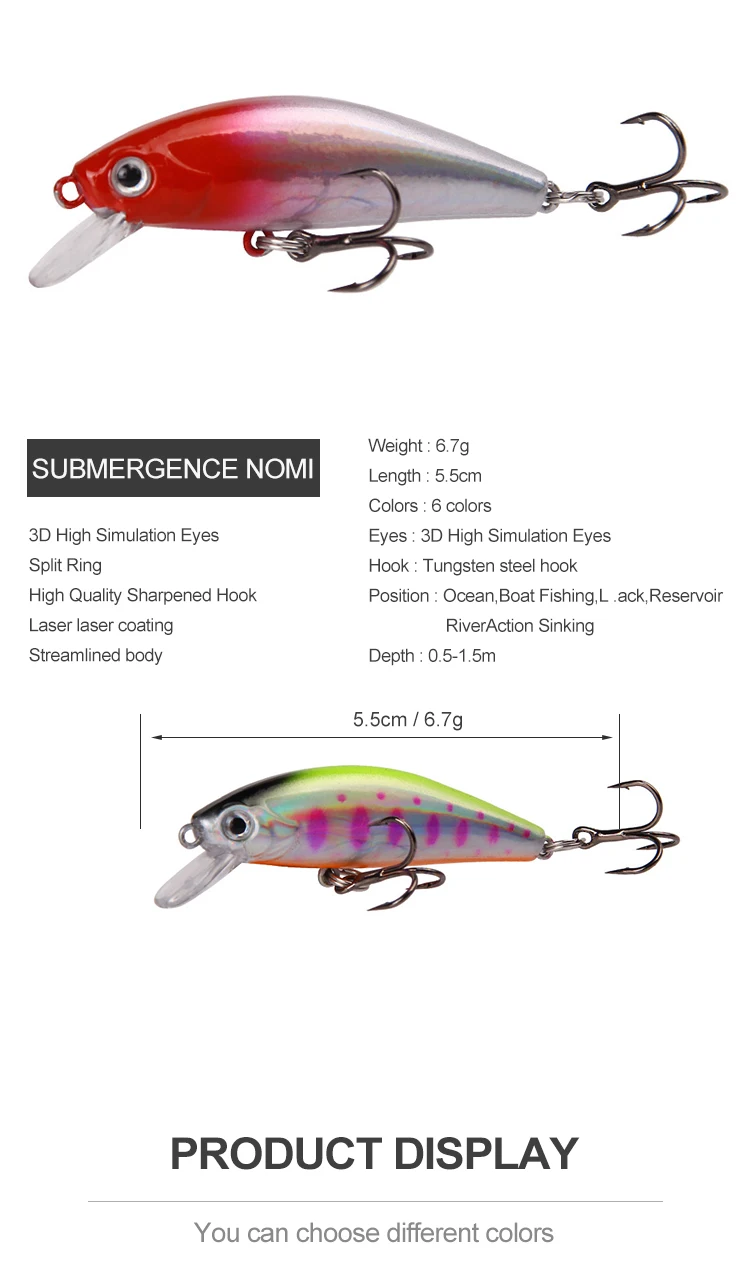 SUBMERGENCE NOMI

3D High Simulation Eyes
Split Ring
High Quality Sharpened Hook
Laser laser coating
Streamlined body

Weight : 6.7g
Length : 5.5cm
Colors : 6 colors
Eyes : 3D High Simulation Eyes
Hook : Tungsten steel hook
Position : Ocean,Boat Fishing,L .ack,Reservoir
RiverAction Sinking
Depth : 0.5-1.5m

5.5cm / 6.7g

PRODUCT DISPLAY

You can choose different colors